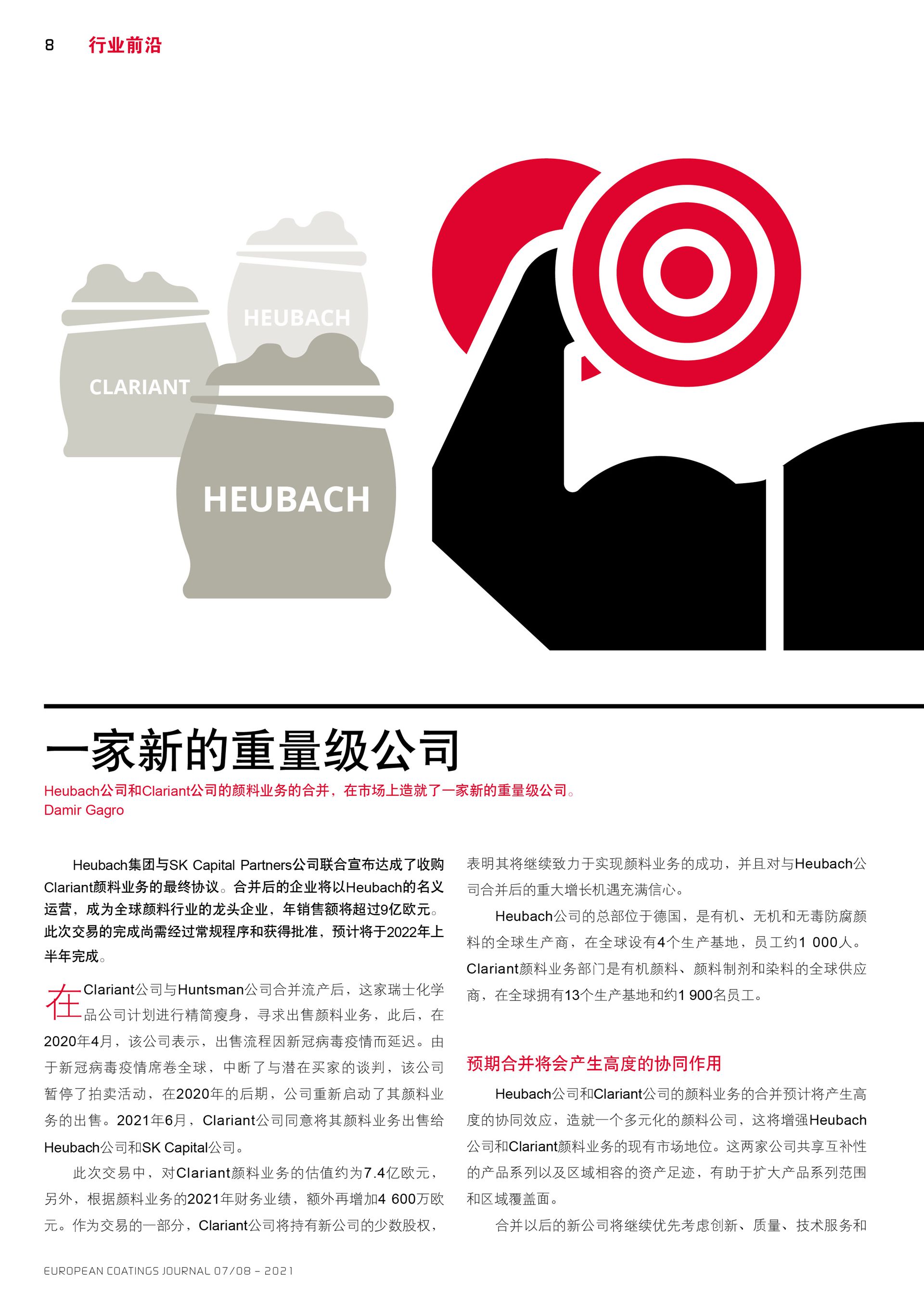 8 行业前沿

HEUBACH
CLARIANT
HEUBACH

一家新的重量级公司

Heubach公司和Clariant公司的颜料业务的合并，在市场上造就了一家新的重量级公司。
Damir Gagro

Heubach集团与SK Capital Partners公司联合宣布达成了收购Clariant颜料业务的最终协议。合并后的企业将以Heubach的名义运营，成为全球颜料行业的龙头企业，年销售额将超过9亿欧元。此次交易的完成尚需经过常规程序和获得批准，预计将于2022年上半年完成。

在Clariant公司与Huntsman公司合并流产后，这家瑞士化学品公司计划进行精简瘦身，寻求出售颜料业务，此后，在2020年4月，该公司表示，出售流程因新冠病毒疫情而延迟。由于新冠病毒疫情席卷全球，中断了与潜在买家的谈判，该公司暂停了拍卖活动，在2020年的后期，公司重新启动了其颜料业务的出售。2021年6月，Clariant公司同意将其颜料业务出售给Heubach公司和SK Capital公司。

此次交易中，对Clariant颜料业务的估值约为7.4亿欧元，另外，根据颜料业务的2021年财务业绩，额外再增加4 600万欧元。作为交易的一部分，Clariant公司将持有新公司的少数股权，表明其将继续致力于实现颜料业务的成功，并且对与Heubach公司合并后的重大增长机遇充满信心。

Heubach公司的总部位于德国，是有机、无机和无毒防腐颜料的全球生产商，在全球设有4个生产基地，员工约1 000人。Clariant颜料业务部门是有机颜料、颜料制剂和染料的全球供应商，在全球拥有13个生产基地和约1 900名员工。

预期合并将会产生高度的协同作用

Heubach公司和Clariant公司的颜料业务的合并预计将产生高度的协同效应，造就一个多元化的颜料公司，这将增强Heubach公司和Clariant颜料业务的现有市场地位。这两家公司共享互补性的产品系列以及区域相容的资产足迹，有助于扩大产品系列范围和区域覆盖面。

合并以后的新公司将继续优先考虑创新、质量、技术服务和

EUROPEAN COATINGS JOURNAL 07/08 – 2021